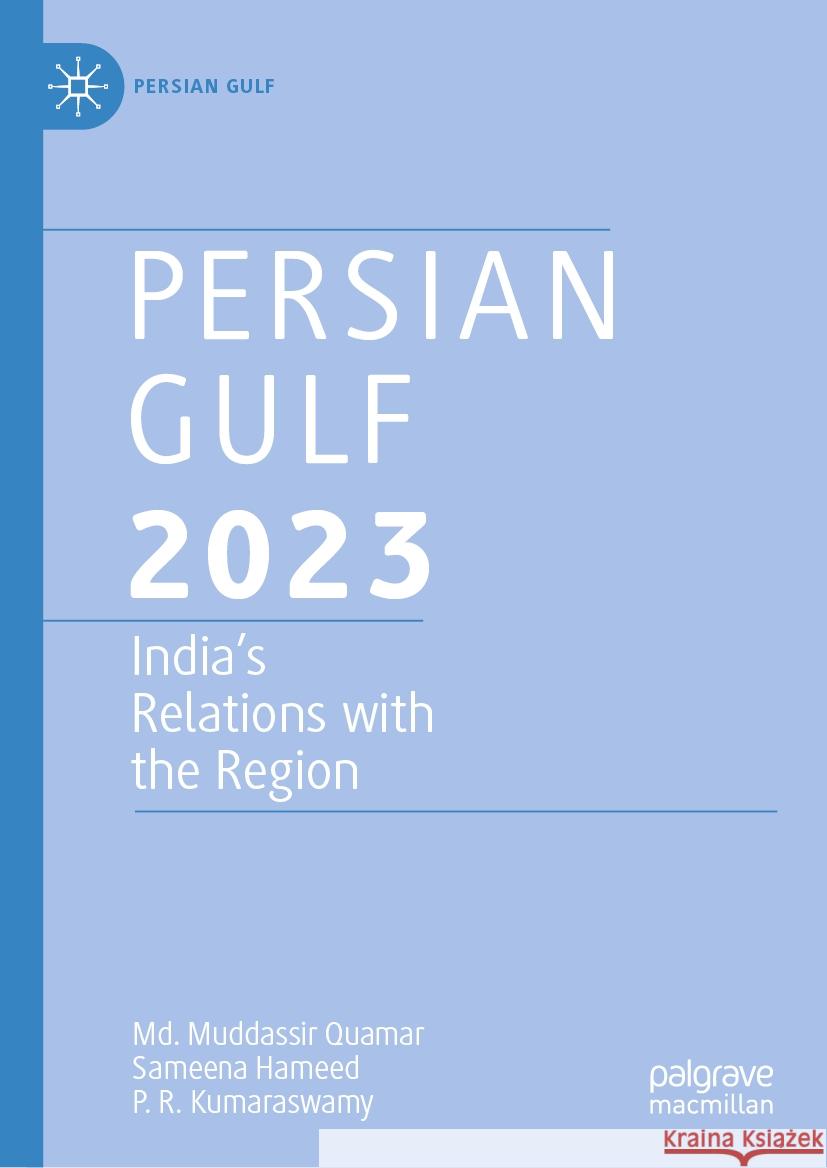 PERSIAN GULF

PERSIAN GULF 2023

India's Relations with the Region

Md. Muddassir Quamar
Sameena Hameed
P. R. Kumaraswamy

palgrave macmillan